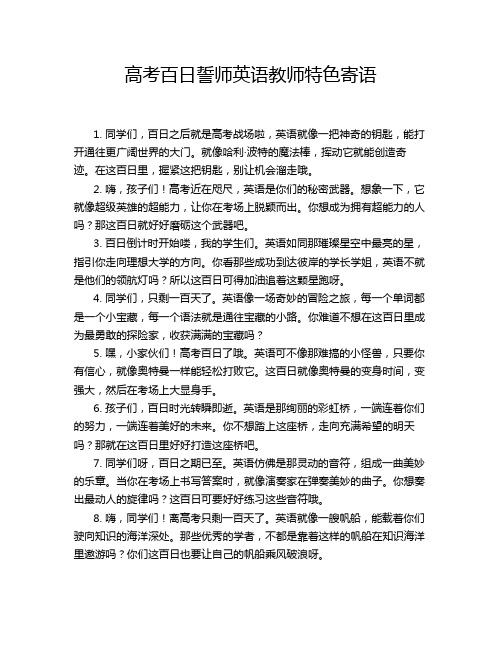 高考百日誓师英语教师特色寄语

1. 同学们，百日之后就是高考战场啦，英语就像一把神奇的钥匙，能打开通往更广阔世界的大门。就像哈利·波特的魔法棒，挥动它就能创造奇迹。在这百日里，握紧这把钥匙，别让机会溜走哦。

2. 嗨，孩子们！高考近在咫尺，英语是你们的秘密武器。想象一下，它就像超级英雄的超能力，让你在考场上脱颖而出。你想成为拥有超能力的人吗？那这百日就好好磨砺这个武器吧。

3. 百日倒计时开始喽，我的学生们。英语如同那璀璨星空中最亮的星，指引你走向理想大学的方向。你看那些成功到达彼岸的学长学姐，英语不就是他们的领航灯吗？所以这百日可得加油追着这颗星跑呀。

4. 同学们，只剩一百天了。英语像一场奇妙的冒险之旅，每一个单词都是一个小宝藏，每一个语法就是通往宝藏的小路。你难道不想在这百日里成为最勇敢的探险家，收获满满的宝藏吗？

5. 嘿，小家伙们！高考百日了哦。英语可不像那难搞的小怪兽，只要你有信心，就像奥特曼一样能轻松打败它。这百日就像奥特曼的变身时间，变强大，然后在考场上大显身手。

6. 孩子们，百日时光转瞬即逝。英语是那绚丽的彩虹桥，一端连着你们的努力，一端连着美好的未来。你不想踏上这座桥，走向充满希望的明天吗？那就在这百日里好好打造这座桥吧。

7. 同学们呀，百日之期已至。英语仿佛是那灵动的音符，组成一曲美妙的乐章。当你在考场上书写答案时，就像演奏家在弹奏美妙的曲子。你想奏出最动人的旋律吗？这百日可要好好练习这些音符哦。

8. 嗨，同学们！离高考只剩一百天了。英语就像一艘帆船，能载着你们驶向知识的海洋深处。那些优秀的学者，不都是靠着这样的帆船在知识海洋里遨游吗？你们这百日也要让自己的帆船乘风破浪呀。